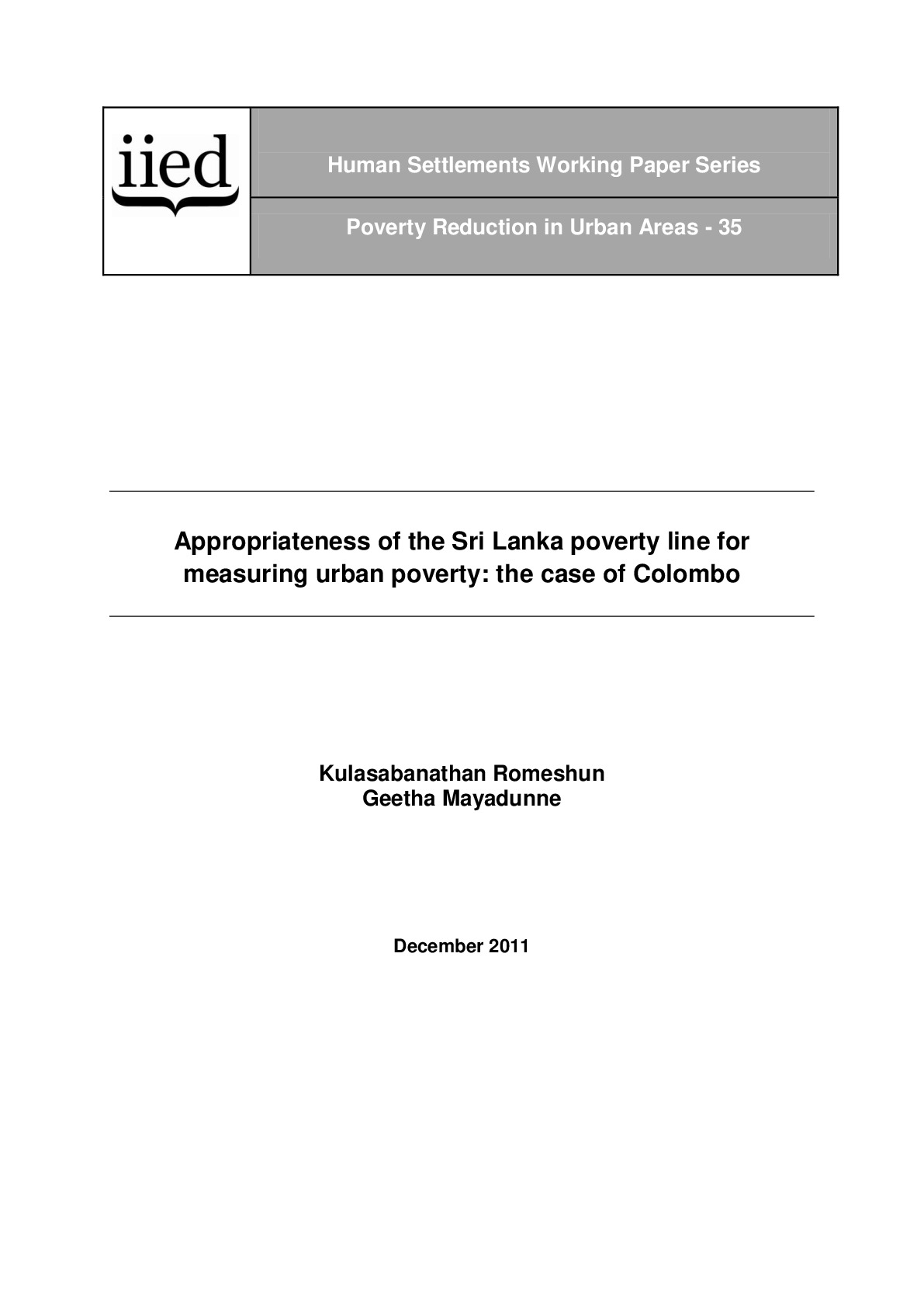 iied

Human Settlements Working Paper Series

Poverty Reduction in Urban Areas - 35

Appropriateness of the Sri Lanka poverty line for measuring urban poverty: the case of Colombo

Kulasabanathan Romeshun
Geetha Mayadunne

December 2011